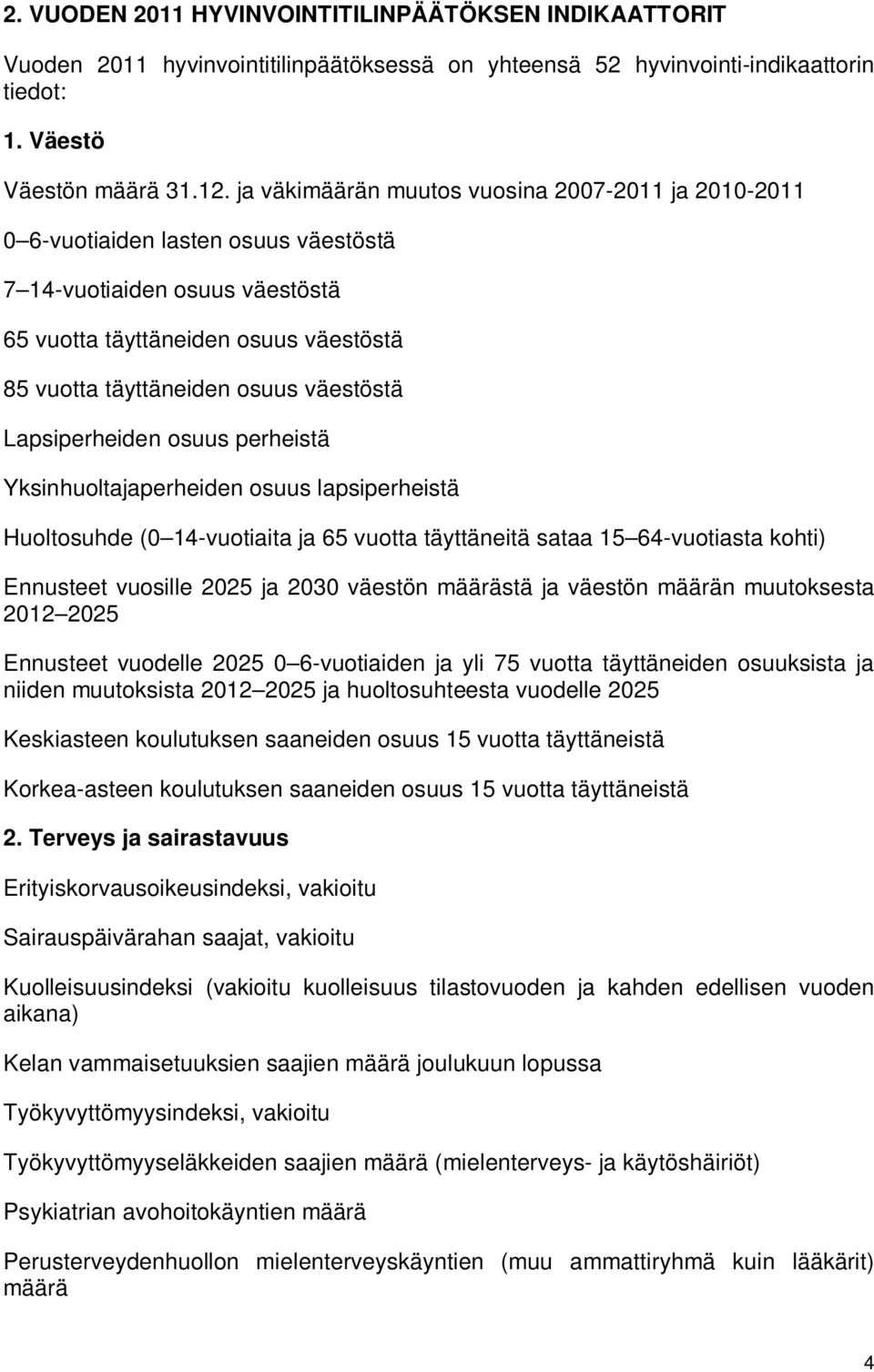 2. VUODEN 2011 HYVINVOINTITILINPÄÄTÖKSEN INDIKAATTORIT

Vuoden 2011 hyvinvointitilinpäätöksessä on yhteensä 52 hyvinvointi-indikaattorin tiedot:

1. Väestö

Väestön määrä 31.12. ja väkimäärän muutos vuosina 2007-2011 ja 2010-2011

0 6-vuotiaiden lasten osuus väestöstä

7 14-vuotiaiden osuus väestöstä

65 vuotta täyttäneiden osuus väestöstä

85 vuotta täyttäneiden osuus väestöstä

Lapsiperheiden osuus perheistä

Yksinhuoltajaperheiden osuus lapsiperheistä

Huoltosuhde (0 14-vuotiaita ja 65 vuotta täyttäneitä sataa 15 64-vuotiasta kohti)

Ennusteet vuosille 2025 ja 2030 väestön määrästä ja väestön määrän muutoksesta 2012 2025

Ennusteet vuodelle 2025 0 6-vuotiaiden ja yli 75 vuotta täyttäneiden osuuksista ja niiden muutoksista 2012 2025 ja huoltosuhteesta vuodelle 2025

Keskiasteen koulutuksen saaneiden osuus 15 vuotta täyttäneistä

Korkea-asteen koulutuksen saaneiden osuus 15 vuotta täyttäneistä

2. Terveys ja sairastavuus

Erityiskorvausoikeusindeksi, vakioitu

Sairauspäivärahan saajat, vakioitu

Kuolleisuusindeksi (vakioitu kuolleisuus tilastovuoden ja kahden edellisen vuoden aikana)

Kelan vammaisetuuksien saajien määrä joulukuun lopussa

Työkyvyttömyysindeksi, vakioitu

Työkyvyttömyyseläkkeiden saajien määrä (mielenterveys- ja käytöshäiriöt)

Psykiatrian avohoitokäyntien määrä

Perusterveydenhuollon mielenterveyskäyntien (muu ammattiryhmä kuin lääkärit) määrä

4